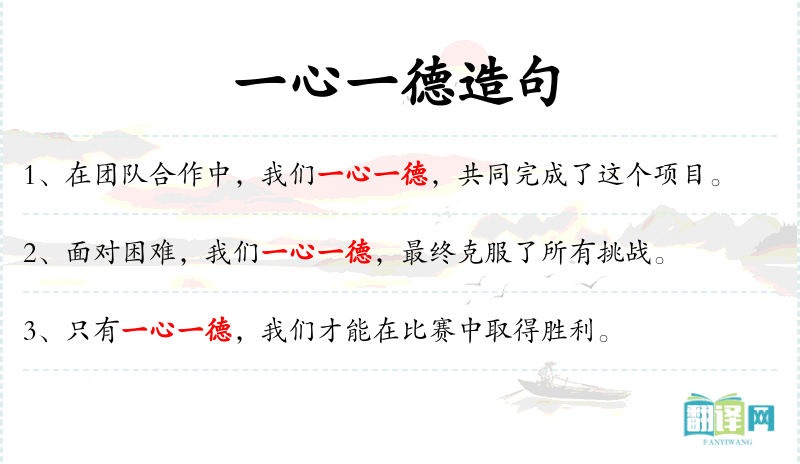 一心一德造句

1、在团队合作中，我们一心一德，共同完成了这个项目。

2、面对困难，我们一心一德，最终克服了所有挑战。

3、只有一心一德，我们才能在比赛中取得胜利。

翻译网
FANYIWANG